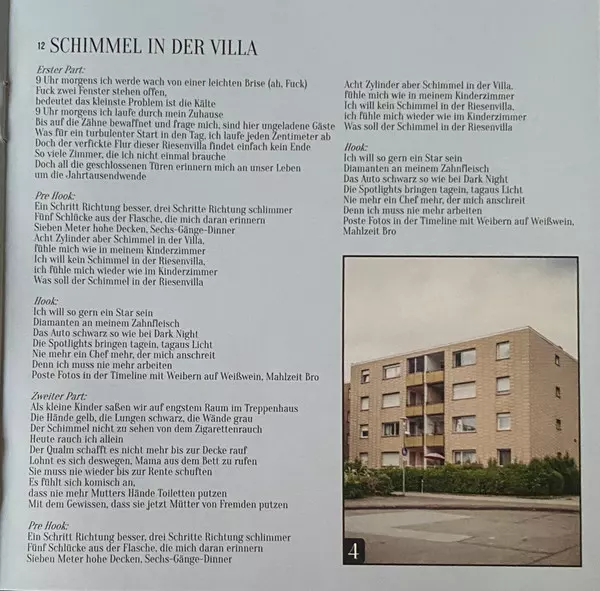 12 SCHIMMEL IN DER VILLA

Erster Part:
9 Uhr morgens ich werde wach von einer leichten Brise (ah, Fuck)
Fuck zwei Fenster stehen offen,
bedeutet das kleinste Problem ist die Kälte
9 Uhr morgens ich laufe durch mein Zuhause
Bis auf die Zähne bewaffnet und frage mich, sind hier ungeladene Gäste
Was für ein turbulenter Start in den Tag, ich laufe jeden Zentimeter ab
Doch der verfickte Flur dieser Riesenvilla findet einfach kein Ende
So viele Zimmer, die ich nicht einmal brauche
Doch all die geschlossenen Türen erinnern mich an unser Leben
um die Jahrtausendwende

Pre Hook:
Ein Schritt Richtung besser, drei Schritte Richtung schlimmer
Fünf Schlücke aus der Flasche, die mich daran erinnern
Sieben Meter hohe Decken, Sechs-Gänge-Dinner
Acht Zylinder aber Schimmel in der Villa,
fühle mich wie in meinem Kinderzimmer
Ich will kein Schimmel in der Riesenvilla,
ich fühle mich wieder wie im Kinderzimmer
Was soll der Schimmel in der Riesenvilla

Hook:
Ich will so gern ein Star sein
Diamanten an meinem Zahnfleisch
Das Auto schwarz so wie bei Dark Night
Die Spotlights bringen tagein, tagaus Licht
Nie mehr ein Chef mehr, der mich anschreit
Denn ich muss nie mehr arbeiten
Poste Fotos in der Timeline mit Weibern auf Weißwein, Mahlzeit Bro

Zweiter Part:
Als kleine Kinder saßen wir auf engstem Raum im Treppenhaus
Die Hände gelb, die Lungen schwarz, die Wände grau
Der Schimmel nicht zu sehen von dem Zigarettenrauch
Heute rauch ich allein
Der Qualm schafft es nicht mehr bis zur Decke rauf
Lohnt es sich deswegen, Mama aus dem Bett zu rufen
Sie muss nie wieder bis zur Rente schuften
Es fühlt sich komisch an,
dass nie mehr Mutters Hände Toiletten putzen
Mit dem Gewissen, dass sie jetzt Mütter von Fremden putzen

Pre Hook:
Ein Schritt Richtung besser, drei Schritte Richtung schlimmer
Fünf Schlücke aus der Flasche, die mich daran erinnern
Sieben Meter hohe Decken, Sechs-Gänge-Dinner

Acht Zylinder aber Schimmel in der Villa,
fühle mich wie in meinem Kinderzimmer
Ich will kein Schimmel in der Riesenvilla,
ich fühle mich wieder wie im Kinderzimmer
Was soll der Schimmel in der Riesenvilla

Hook:
Ich will so gern ein Star sein
Diamanten an meinem Zahnfleisch
Das Auto schwarz so wie bei Dark Night
Die Spotlights bringen tagein, tagaus Licht
Nie mehr ein Chef mehr, der mich anschreit
Denn ich muss nie mehr arbeiten
Poste Fotos in der Timeline mit Weibern auf Weißwein,
Mahlzeit Bro

4